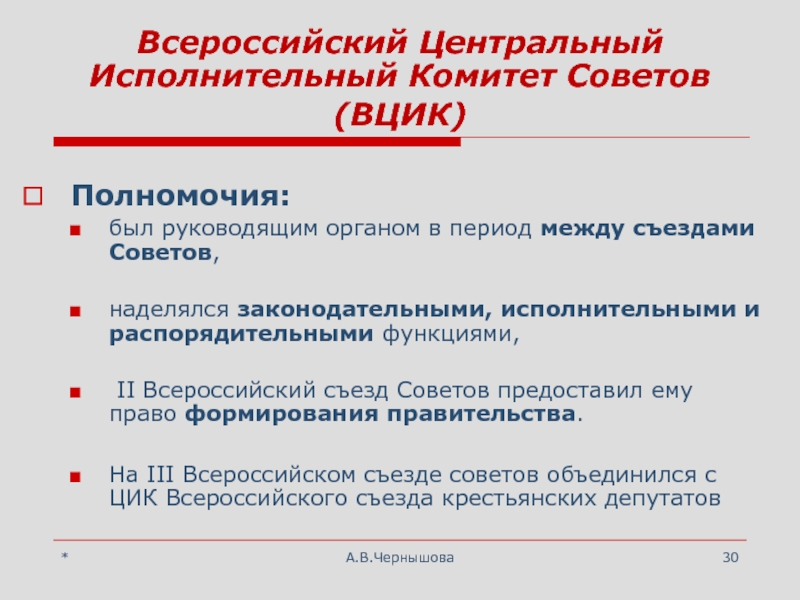 Всероссийский Центральный Исполнительный Комитет Советов (ВЦИК)

Полномочия:

был руководящим органом в период между съездами Советов,

наделялся законодательными, исполнительными и распорядительными функциями,

II Всероссийский съезд Советов предоставил ему право формирования правительства.

На III Всероссийском съезде советов объединился с ЦИК Всероссийского съезда крестьянских депутатов

*

А.В.Чернышова

30